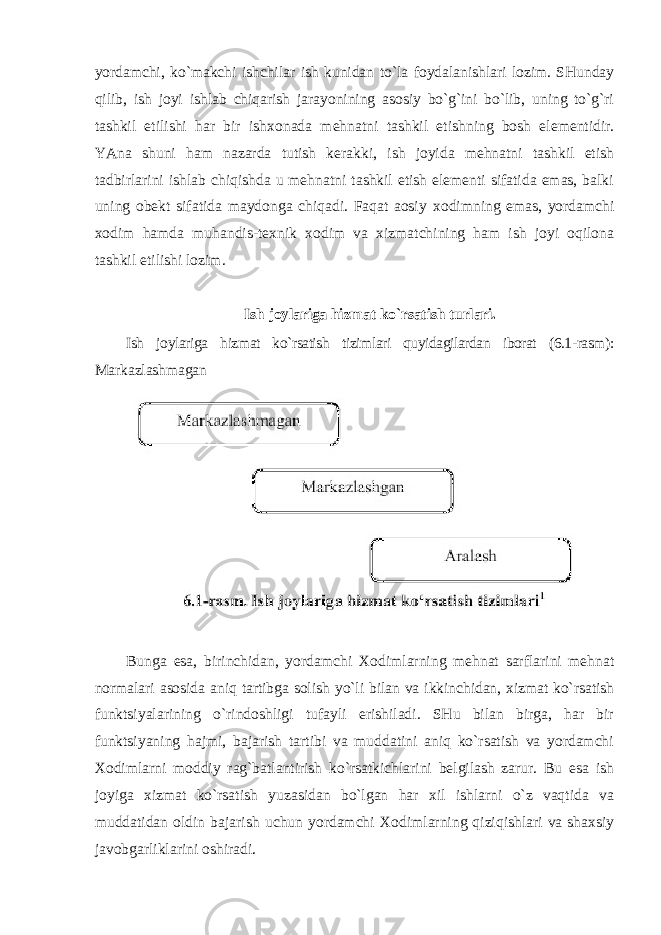 yordamchi, ko`makchi ishchilar ish kunidan to`la foydalanishlari lozim. SHunday qilib, ish joyi ishlab chiqarish jarayonining asosiy bo`g`ini bo`lib, uning to`g`ri tashkil etilishi har bir ishxonada mehnatni tashkil etishning bosh elementidir. YAna shuni ham nazarda tutish kerakki, ish joyida mehnatni tashkil etish tadbirlarini ishlab chiqishda u mehnatni tashkil etish elementi sifatida emas, balki uning obekt sifatida maydonga chiqadi. Faqat aosiy xodimning emas, yordamchi xodim hamda muhandis-texnik xodim va xizmatchining ham ish joyi oqilona tashkil etilishi lozim.

Ish joylariga hizmat ko`rsatish turlari.

Ish joylariga hizmat ko`rsatish tizimlari quyidagilardan iborat (6.1-rasm): Markazlashmagan

Markazlashmagan

Markazlashgan

Aralash

6.1-rasm. Ish joylariga hizmat ko'rsatish tizimlari$^1$

Bunga esa, birinchidan, yordamchi Xodimlarning mehnat sarflarini mehnat normalari asosida aniq tartibga solish yo`li bilan va ikkinchidan, xizmat ko`rsatish funktsiyalarining o`rindoshligi tufayli erishiladi. SHu bilan birga, har bir funktsiyaning hajmi, bajarish tartibi va muddatini aniq ko`rsatish va yordamchi Xodimlarni moddiy rag`batlantirish ko`rsatkichlarini belgilash zarur. Bu esa ish joyiga xizmat ko`rsatish yuzasidan bo`lgan har xil ishlarni o`z vaqtida va muddatidan oldin bajarish uchun yordamchi Xodimlarning qiziqishlari va shaxsiy javobgarliklarini oshiradi.